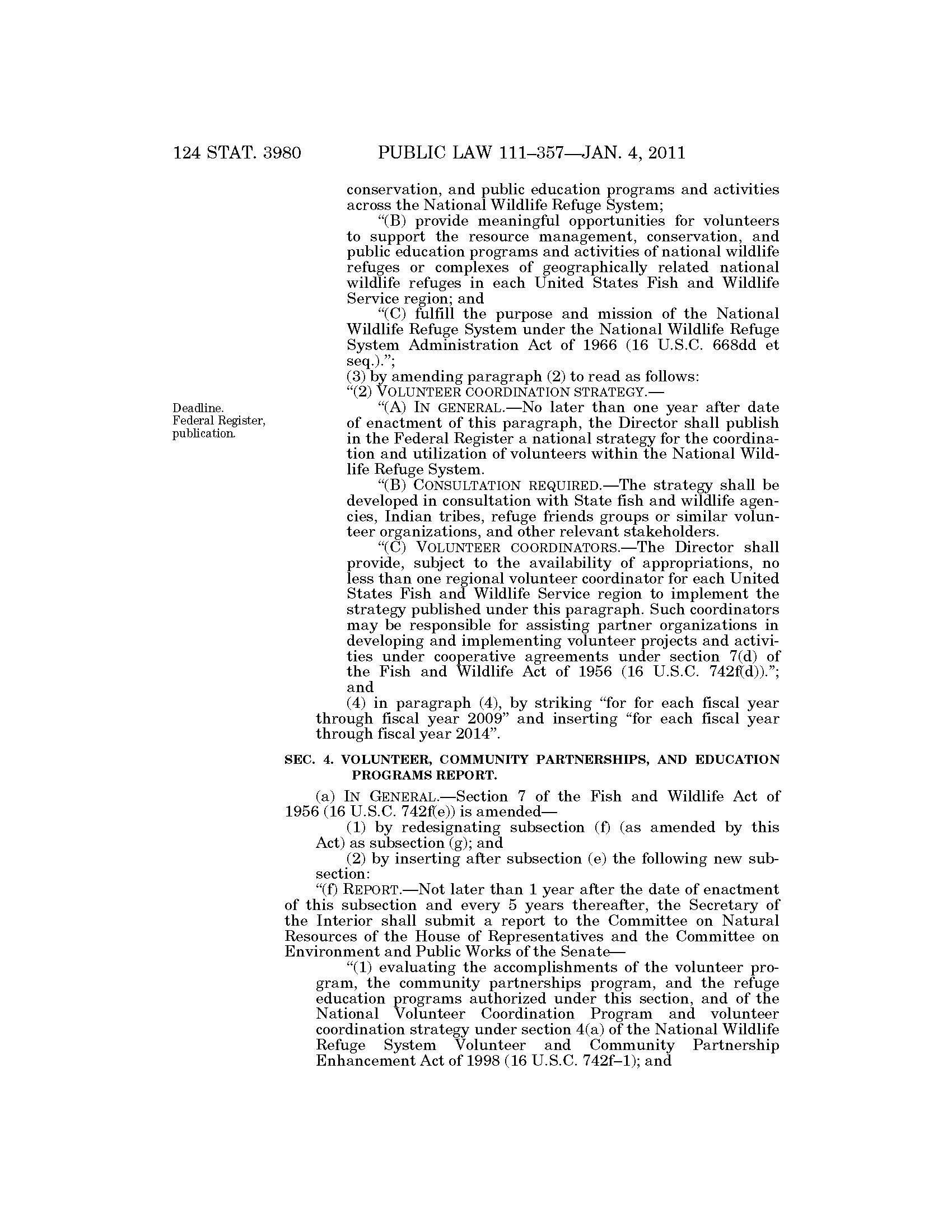 124 STAT. 3980 PUBLIC LAW 111–357—JAN. 4, 2011

conservation, and public education programs and activities across the National Wildlife Refuge System;

"(B) provide meaningful opportunities for volunteers to support the resource management, conservation, and public education programs and activities of national wildlife refuges or complexes of geographically related national wildlife refuges in each United States Fish and Wildlife Service region; and

"(C) fulfill the purpose and mission of the National Wildlife Refuge System under the National Wildlife Refuge System Administration Act of 1966 (16 U.S.C. 668dd et seq.).";

(3) by amending paragraph (2) to read as follows:

"(2) VOLUNTEER COORDINATION STRATEGY.—

Deadline. Federal Register, publication.

"(A) IN GENERAL.—No later than one year after date of enactment of this paragraph, the Director shall publish in the Federal Register a national strategy for the coordination and utilization of volunteers within the National Wildlife Refuge System.

"(B) CONSULTATION REQUIRED.—The strategy shall be developed in consultation with State fish and wildlife agencies, Indian tribes, refuge friends groups or similar volunteer organizations, and other relevant stakeholders.

"(C) VOLUNTEER COORDINATORS.—The Director shall provide, subject to the availability of appropriations, no less than one regional volunteer coordinator for each United States Fish and Wildlife Service region to implement the strategy published under this paragraph. Such coordinators may be responsible for assisting partner organizations in developing and implementing volunteer projects and activities under cooperative agreements under section 7(d) of the Fish and Wildlife Act of 1956 (16 U.S.C. 742f(d))."; and

(4) in paragraph (4), by striking "for for each fiscal year through fiscal year 2009" and inserting "for each fiscal year through fiscal year 2014".

SEC. 4. VOLUNTEER, COMMUNITY PARTNERSHIPS, AND EDUCATION PROGRAMS REPORT.

(a) IN GENERAL.—Section 7 of the Fish and Wildlife Act of 1956 (16 U.S.C. 742f(e)) is amended—

(1) by redesignating subsection (f) (as amended by this Act) as subsection (g); and

(2) by inserting after subsection (e) the following new subsection:

"(f) REPORT.—Not later than 1 year after the date of enactment of this subsection and every 5 years thereafter, the Secretary of the Interior shall submit a report to the Committee on Natural Resources of the House of Representatives and the Committee on Environment and Public Works of the Senate—

"(1) evaluating the accomplishments of the volunteer program, the community partnerships program, and the refuge education programs authorized under this section, and of the National Volunteer Coordination Program and volunteer coordination strategy under section 4(a) of the National Wildlife Refuge System Volunteer and Community Partnership Enhancement Act of 1998 (16 U.S.C. 742f–1); and